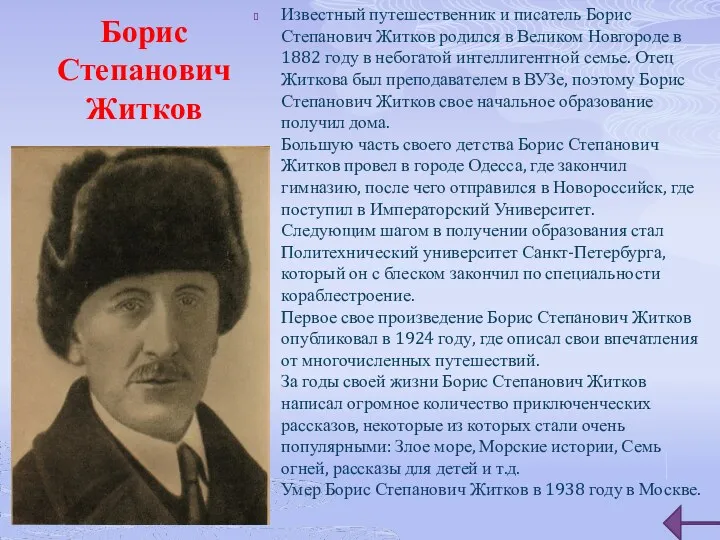 Борис Степанович Житков

Известный путешественник и писатель Борис Степанович Житков родился в Великом Новгороде в 1882 году в небогатой интеллигентной семье. Отец Житкова был преподавателем в ВУЗе, поэтому Борис Степанович Житков свое начальное образование получил дома.
Большую часть своего детства Борис Степанович Житков провел в городе Одесса, где закончил гимназию, после чего отправился в Новороссийск, где поступил в Императорский Университет.
Следующим шагом в получении образования стал Политехнический университет Санкт-Петербурга, который он с блеском закончил по специальности кораблестроение.
Первое свое произведение Борис Степанович Житков опубликовал в 1924 году, где описал свои впечатления от многочисленных путешествий.
За годы своей жизни Борис Степанович Житков написал огромное количество приключенческих рассказов, некоторые из которых стали очень популярными: Злое море, Морские истории, Семь огней, рассказы для детей и т.д.
Умер Борис Степанович Житков в 1938 году в Москве.